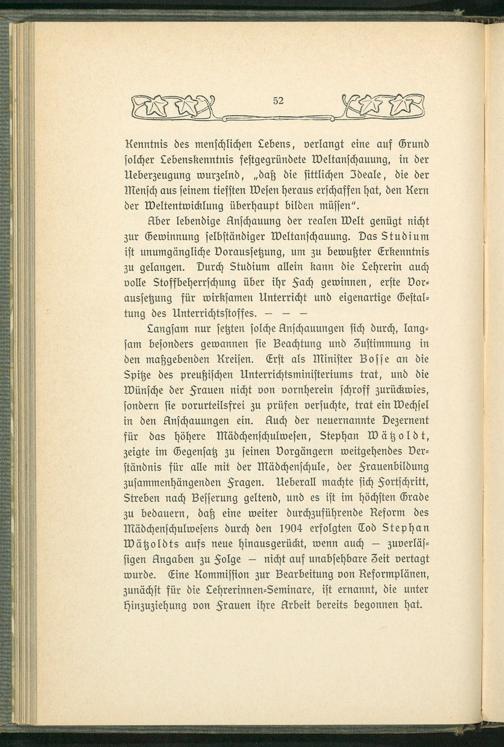 52

Kenntnis des menschlichen Lebens, verlangt eine auf Grund solcher Lebenskenntnis festgegründete Weltanschauung, in der Ueberzeugung wurzelnd, „daß die sittlichen Ideale, die der Mensch aus seinem tiefsten Wesen heraus erschaffen hat, den Kern der Weltentwicklung überhaupt bilden müssen“.

Aber lebendige Anschauung der realen Welt genügt nicht zur Gewinnung selbständiger Weltanschauung. Das Studium ist unumgängliche Voraussetzung, um zu bewußter Erkenntnis zu gelangen. Durch Studium allein kann die Lehrerin auch volle Stoffbeherrschung über ihr Fach gewinnen, erste Voraussetzung für wirksamen Unterricht und eigenartige Gestaltung des Unterrichtsstoffes. — — —

Langsam nur setzten solche Anschauungen sich durch, langsam besonders gewannen sie Beachtung und Zustimmung in den maßgebenden Kreisen. Erst als Minister Bosse an die Spitze des preußischen Unterrichtsministeriums trat, und die Wünsche der Frauen nicht von vornherein schroff zurückwies, sondern sie vorurteilsfrei zu prüfen versuchte, trat ein Wechsel in den Anschauungen ein. Auch der neuernannte Dezernent für das höhere Mädchenschulwesen, Stephan Wätzoldt, zeigte im Gegensatz zu seinen Vorgängern weitgehendes Verständnis für alle mit der Mädchenschule, der Frauenbildung zusammenhängenden Fragen. Ueberall machte sich Fortschritt, Streben nach Besserung geltend, und es ist im höchsten Grade zu bedauern, daß eine weiter durchzuführende Reform des Mädchenschulwesens durch den 1904 erfolgten Tod Stephan Wätzoldts aufs neue hinausgerückt, wenn auch — zuverlässigen Angaben zu Folge — nicht auf unabsehbare Zeit vertagt wurde. Eine Kommission zur Bearbeitung von Reformplänen, zunächst für die Lehrerinnen-Seminare, ist ernannt, die unter Hinzuziehung von Frauen ihre Arbeit bereits begonnen hat.